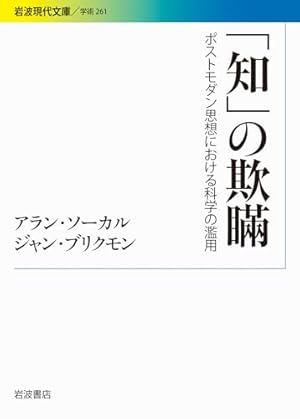 岩波現代文庫／学術 261

「知」の欺瞞

ポストモダン思想における科学の濫用

アラン・ソーカル
ジャン・ブリクモン

岩波書店